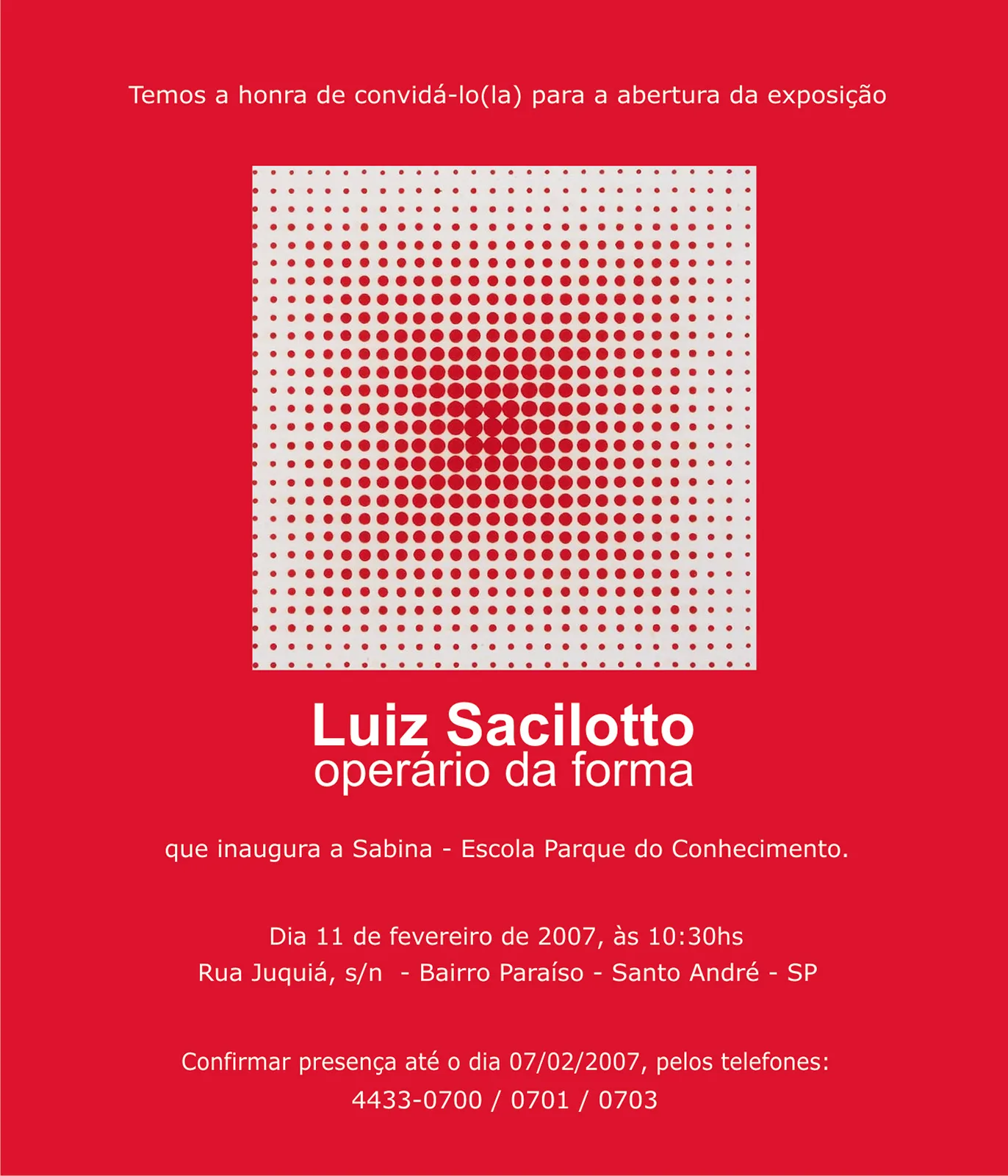 Temos a honra de convidá-lo(la) para a abertura da exposição

Luiz Sacilotto
operário da forma

que inaugura a Sabina - Escola Parque do Conhecimento.

Dia 11 de fevereiro de 2007, às 10:30hs
Rua Juquiá, s/n - Bairro Paraíso - Santo André - SP

Confirmar presença até o dia 07/02/2007, pelos telefones:
4433-0700 / 0701 / 0703